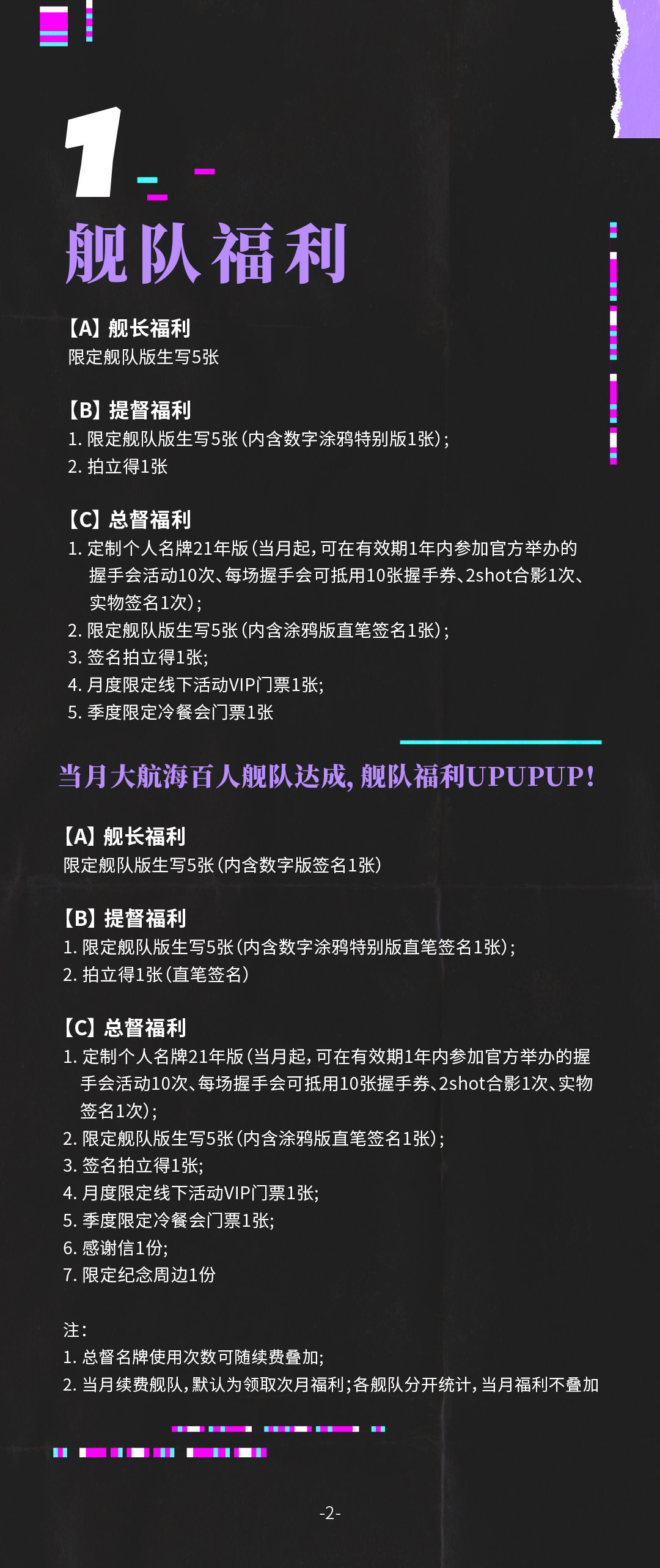 1

舰队福利

【A】舰长福利
限定舰队版生写5张

【B】提督福利
1. 限定舰队版生写5张（内含数字涂鸦特别版1张）；
2. 拍立得1张

【C】总督福利
1. 定制个人名牌21年版（当月起，可在有效期1年内参加官方举办的握手会活动10次、每场握手会可抵用10张握手券、2shot合影1次、实物签名1次）；
2. 限定舰队版生写5张（内含涂鸦版直笔签名1张）；
3. 签名拍立得1张；
4. 月度限定线下活动VIP门票1张；
5. 季度限定冷餐会门票1张

当月大航海百人舰队达成，舰队福利UPUPUP！

【A】舰长福利
限定舰队版生写5张（内含数字版签名1张）

【B】提督福利
1. 限定舰队版生写5张（内含数字涂鸦特别版直笔签名1张）；
2. 拍立得1张（直笔签名）

【C】总督福利
1. 定制个人名牌21年版（当月起，可在有效期1年内参加官方举办的握手会活动10次、每场握手会可抵用10张握手券、2shot合影1次、实物签名1次）；
2. 限定舰队版生写5张（内含涂鸦版直笔签名1张）；
3. 签名拍立得1张；
4. 月度限定线下活动VIP门票1张；
5. 季度限定冷餐会门票1张；
6. 感谢信1份；
7. 限定纪念周边1份

注：
1. 总督名牌使用次数可随续费叠加；
2. 当月续费舰队，默认为领取次月福利；各舰队分开统计，当月福利不叠加

-2-